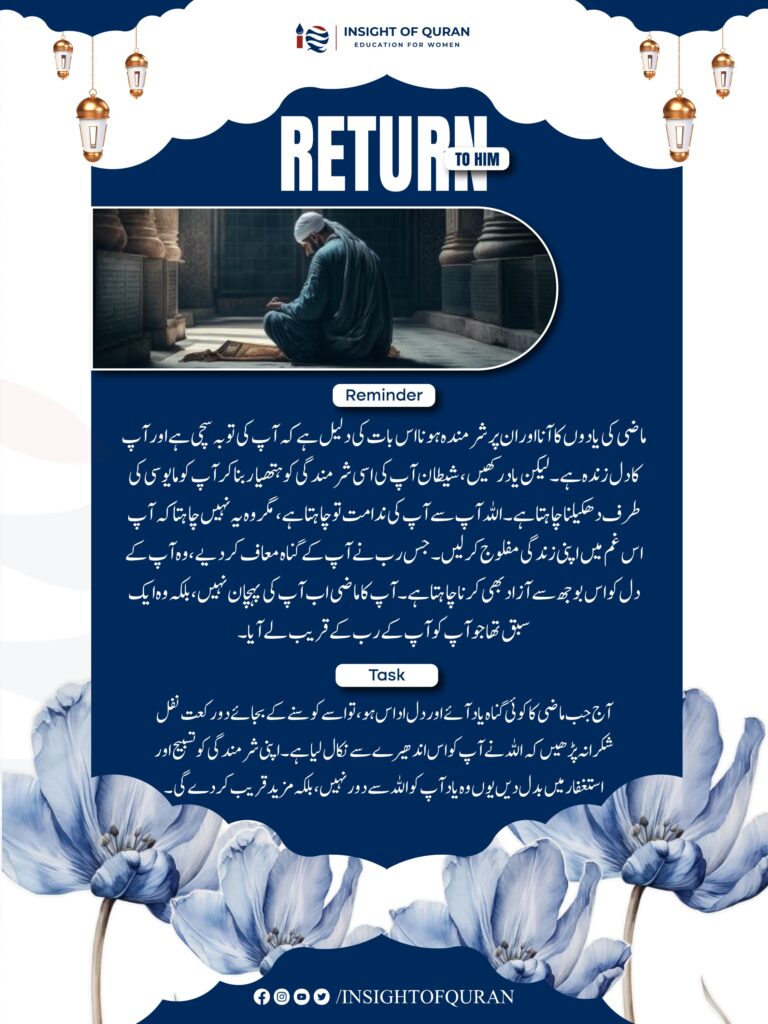 INSIGHT OF QURAN
EDUCATION FOR WOMEN

RETURN TO HIM

Reminder

ماضی کی یادوں کا آنا اور ان پر شرمندہ ہونا اس بات کی دلیل ہے کہ آپ کی توبہ سچی ہے اور آپ کا دل زندہ ہے۔ لیکن یاد رکھیں، شیطان آپ کی اسی شرمندگی کو ہتھیار بنا کر آپ کو مایوسی کی طرف دھکیلنا چاہتا ہے۔ اللہ آپ سے آپ کی ندامت تو چاہتا ہے، مگر وہ یہ نہیں چاہتا کہ آپ اس غم میں اپنی زندگی مفلوج کر لیں۔ جس رب نے آپ کے گناہ معاف کر دیے، وہ آپ کے دل کو اس بوجھ سے آزاد بھی کرنا چاہتا ہے۔ آپ کا ماضی اب آپ کی پہچان نہیں، بلکہ وہ ایک سبق تھا جو آپ کو آپ کے رب کے قریب لے آیا۔

Task

آج جب ماضی کا کوئی گناہ یاد آئے اور دل اداس ہو، تو اسے کوسنے کے بجائے دو رکعت نفل شکرانہ پڑھیں کہ اللہ نے آپ کو اس اندھیرے سے نکال لیا ہے۔ اپنی شرمندگی کو تسبیح اور استغفار میں بدل دیں یوں وہ یاد آپ کو اللہ سے دور نہیں، بلکہ مزید قریب کر دے گی۔

/INSIGHTOFQURAN